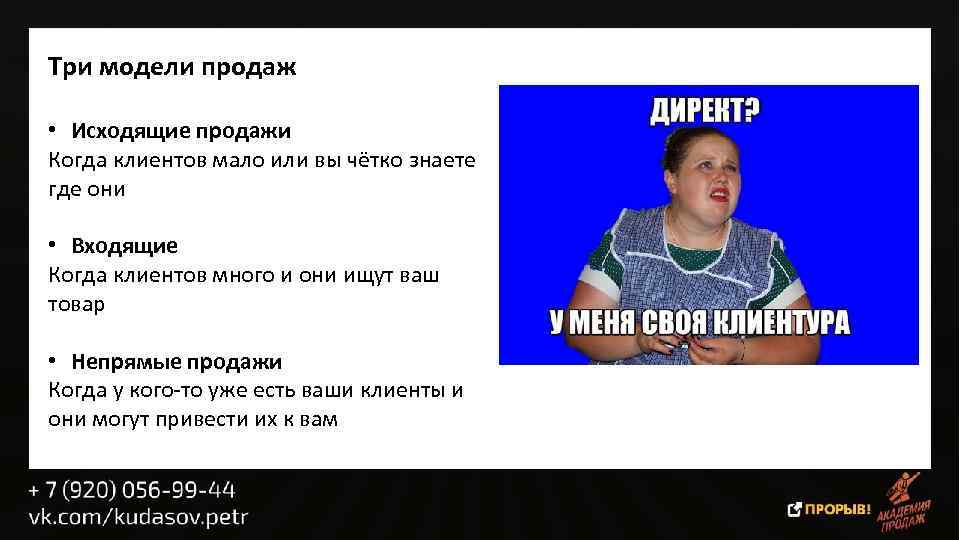 Три модели продаж

• Исходящие продажи
Когда клиентов мало или вы чётко знаете где они

• Входящие
Когда клиентов много и они ищут ваш товар

• Непрямые продажи
Когда у кого-то уже есть ваши клиенты и они могут привести их к вам

ДИРЕКТ?

У МЕНЯ СВОЯ КЛИЕНТУРА

+ 7 (920) 056-99-44
vk.com/kudasov.petr

ПРОРЫВ!

АКАДЕМИЯ ПРОДАЖ